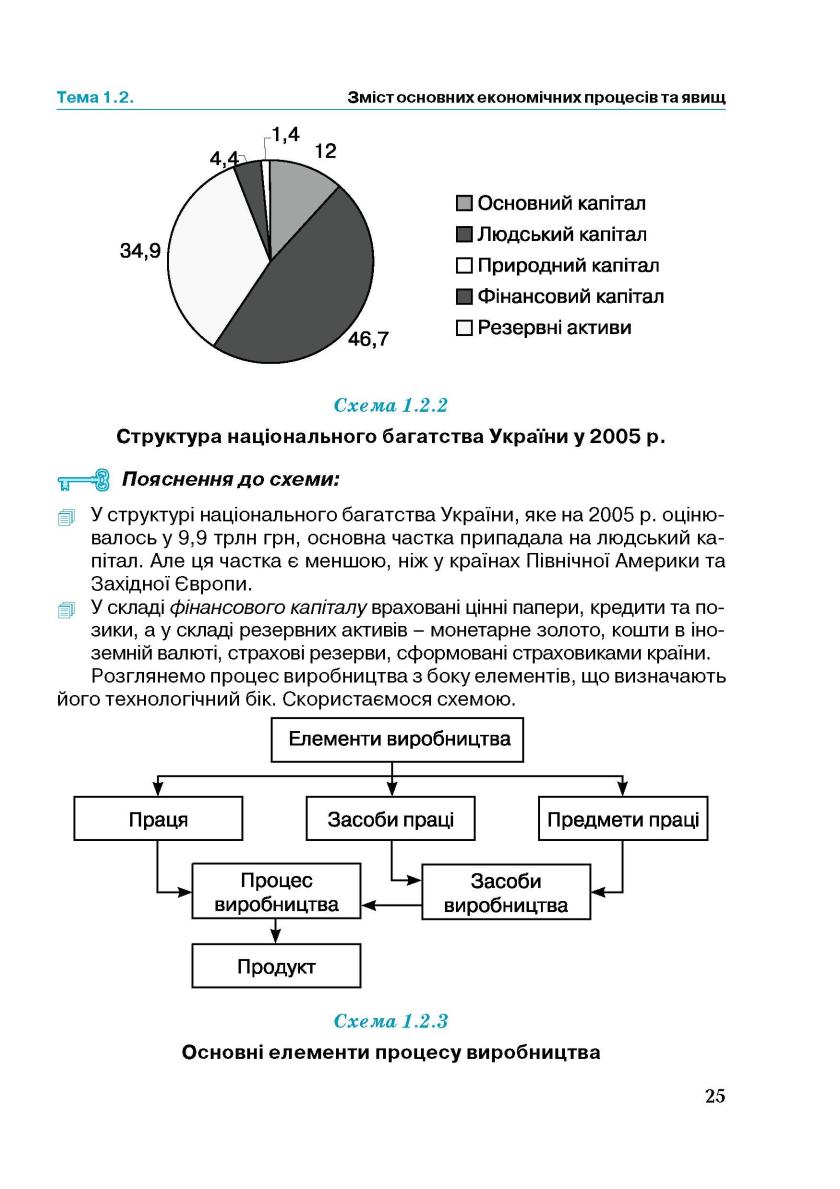 Тема 1.2.

Зміст основних економічних процесів та явищ

1,4
12
4,4
34,9
46,7

Основний капітал
Людський капітал
Природний капітал
Фінансовий капітал
Резервні активи

Схема 1.2.2

Структура національного багатства України у 2005 р.

Пояснення до схеми:

У структурі національного багатства України, яке на 2005 р. оцінювалось у 9,9 трлн грн, основна частка припадала на людський капітал. Але ця частка є меншою, ніж у країнах Північної Америки та Західної Європи.

У складі фінансового капіталу враховані цінні папери, кредити та позики, а у складі резервних активів – монетарне золото, кошти в іноземній валюті, страхові резерви, сформовані страховиками країни.

Розглянемо процес виробництва з боку елементів, що визначають його технологічний бік. Скористаємося схемою.

Елементи виробництва

Праця

Засоби праці

Предмети праці

Процес виробництва

Засоби виробництва

Продукт

Схема 1.2.3

Основні елементи процесу виробництва

25